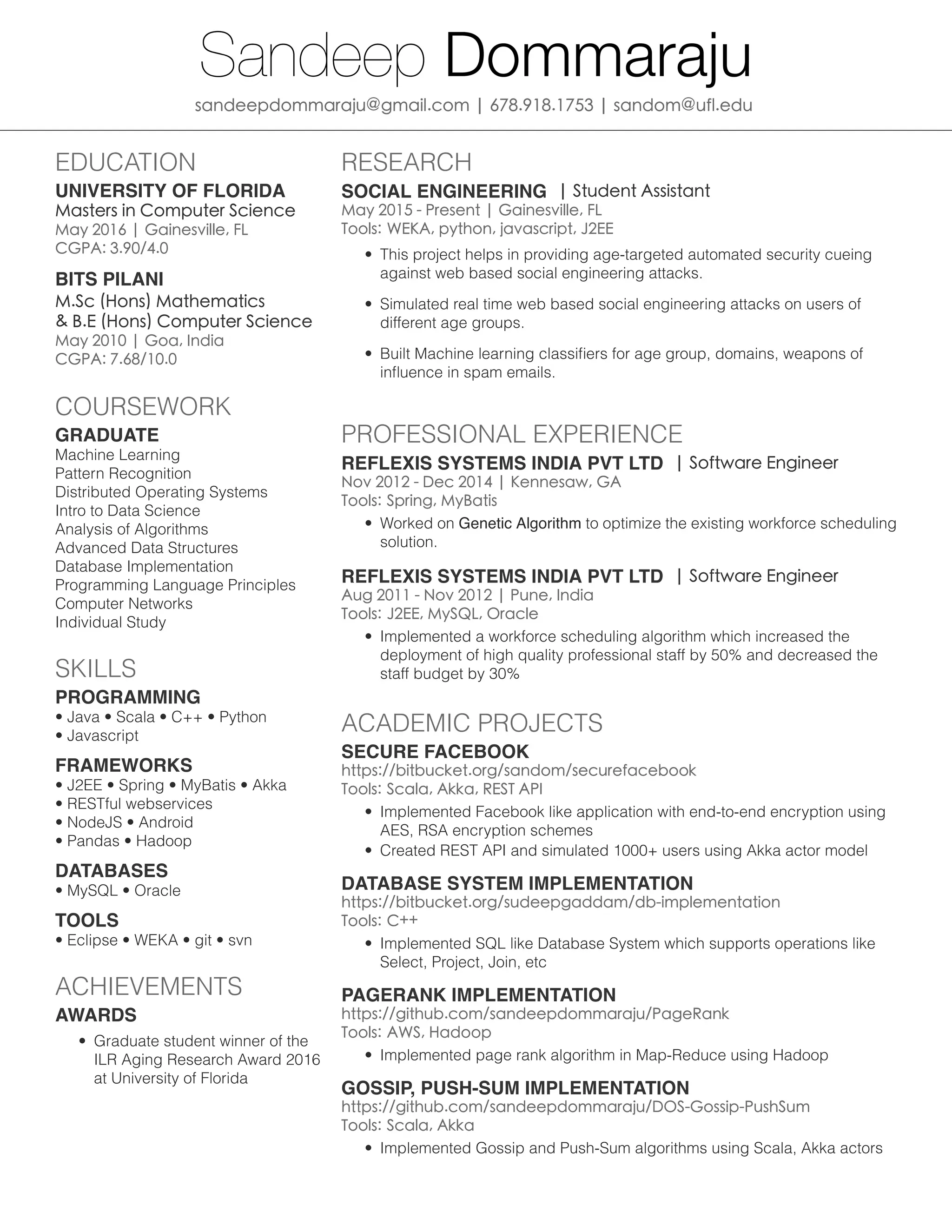 Sandeep Dommaraju

sandeepdommaraju@gmail.com | 678.918.1753 | sandom@ufl.edu

EDUCATION

UNIVERSITY OF FLORIDA
Masters in Computer Science
May 2016 | Gainesville, FL
CGPA: 3.90/4.0

BITS PILANI
M.Sc (Hons) Mathematics
& B.E (Hons) Computer Science
May 2010 | Goa, India
CGPA: 7.68/10.0

COURSEWORK

GRADUATE
Machine Learning
Pattern Recognition
Distributed Operating Systems
Intro to Data Science
Analysis of Algorithms
Advanced Data Structures
Database Implementation
Programming Language Principles
Computer Networks
Individual Study

SKILLS

PROGRAMMING
• Java • Scala • C++ • Python
• Javascript

FRAMEWORKS
• J2EE • Spring • MyBatis • Akka
• RESTful webservices
• NodeJS • Android
• Pandas • Hadoop

DATABASES
• MySQL • Oracle

TOOLS
• Eclipse • WEKA • git • svn

ACHIEVEMENTS

AWARDS
• Graduate student winner of the ILR Aging Research Award 2016 at University of Florida

RESEARCH

SOCIAL ENGINEERING | Student Assistant
May 2015 - Present | Gainesville, FL
Tools: WEKA, python, javascript, J2EE
• This project helps in providing age-targeted automated security cueing against web based social engineering attacks.
• Simulated real time web based social engineering attacks on users of different age groups.
• Built Machine learning classifiers for age group, domains, weapons of influence in spam emails.

PROFESSIONAL EXPERIENCE

REFLEXIS SYSTEMS INDIA PVT LTD | Software Engineer
Nov 2012 - Dec 2014 | Kennesaw, GA
Tools: Spring, MyBatis
• Worked on Genetic Algorithm to optimize the existing workforce scheduling solution.

REFLEXIS SYSTEMS INDIA PVT LTD | Software Engineer
Aug 2011 - Nov 2012 | Pune, India
Tools: J2EE, MySQL, Oracle
• Implemented a workforce scheduling algorithm which increased the deployment of high quality professional staff by 50% and decreased the staff budget by 30%

ACADEMIC PROJECTS

SECURE FACEBOOK
https://bitbucket.org/sandom/securefacebook
Tools: Scala, Akka, REST API
• Implemented Facebook like application with end-to-end encryption using AES, RSA encryption schemes
• Created REST API and simulated 1000+ users using Akka actor model

DATABASE SYSTEM IMPLEMENTATION
https://bitbucket.org/sudeepgaddam/db-implementation
Tools: C++
• Implemented SQL like Database System which supports operations like Select, Project, Join, etc

PAGERANK IMPLEMENTATION
https://github.com/sandeepdommaraju/PageRank
Tools: AWS, Hadoop
• Implemented page rank algorithm in Map-Reduce using Hadoop

GOSSIP, PUSH-SUM IMPLEMENTATION
https://github.com/sandeepdommaraju/DOS-Gossip-PushSum
Tools: Scala, Akka
• Implemented Gossip and Push-Sum algorithms using Scala, Akka actors